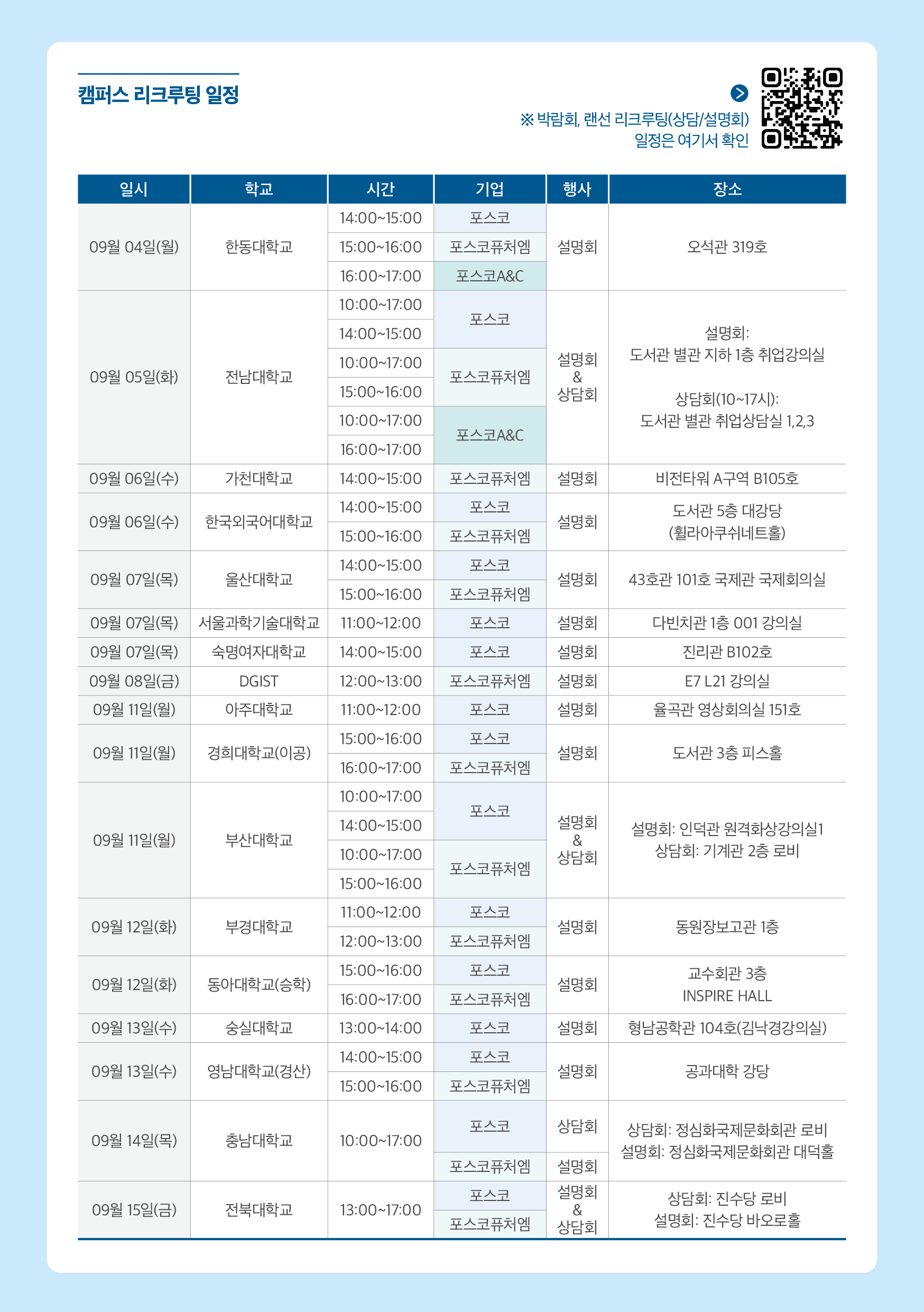 캠퍼스 리크루팅 일정

※ 박람회, 랜선 리크루팅(상담/설명회) 일정은 여기서 확인

| 일시 | 학교 | 시간 | 기업 | 행사 | 장소 |
|---|---|---|---|---|---|
| 09월 04일(월) | 한동대학교 | 14:00~15:00 | 포스코 | 설명회 | 오석관 319호 |
| | | 15:00~16:00 | 포스코퓨처엠 | | |
| | | 16:00~17:00 | 포스코A&C | | |
| 09월 05일(화) | 전남대학교 | 10:00~17:00 | 포스코 | 설명회 & 상담회 | 설명회: 도서관 별관 지하 1층 취업강의실 상담회(10~17시): 도서관 별관 취업상담실 1,2,3 |
| | | 14:00~15:00 | | | |
| | | 10:00~17:00 | 포스코퓨처엠 | | |
| | | 15:00~16:00 | | | |
| | | 10:00~17:00 | 포스코A&C | | |
| | | 16:00~17:00 | | | |
| 09월 06일(수) | 가천대학교 | 14:00~15:00 | 포스코퓨처엠 | 설명회 | 비전타워 A구역 B105호 |
| 09월 06일(수) | 한국외국어대학교 | 14:00~15:00 | 포스코 | 설명회 | 도서관 5층 대강당 (휠라아쿠쉬네트홀) |
| | | 15:00~16:00 | 포스코퓨처엠 | | |
| 09월 07일(목) | 울산대학교 | 14:00~15:00 | 포스코 | 설명회 | 43호관 101호 국제관 국제회의실 |
| | | 15:00~16:00 | 포스코퓨처엠 | | |
| 09월 07일(목) | 서울과학기술대학교 | 11:00~12:00 | 포스코 | 설명회 | 다빈치관 1층 001 강의실 |
| 09월 07일(목) | 숙명여자대학교 | 14:00~15:00 | 포스코 | 설명회 | 진리관 B102호 |
| 09월 08일(금) | DGIST | 12:00~13:00 | 포스코퓨처엠 | 설명회 | E7 L21 강의실 |
| 09월 11일(월) | 아주대학교 | 11:00~12:00 | 포스코 | 설명회 | 율곡관 영상회의실 151호 |
| 09월 11일(월) | 경희대학교(이공) | 15:00~16:00 | 포스코 | 설명회 | 도서관 3층 피스홀 |
| | | 16:00~17:00 | 포스코퓨처엠 | | |
| 09월 11일(월) | 부산대학교 | 10:00~17:00 | 포스코 | 설명회 & 상담회 | 설명회: 인덕관 원격화상강의실1 상담회: 기계관 2층 로비 |
| | | 14:00~15:00 | | | |
| | | 10:00~17:00 | 포스코퓨처엠 | | |
| | | 15:00~16:00 | | | |
| 09월 12일(화) | 부경대학교 | 11:00~12:00 | 포스코 | 설명회 | 동원장보고관 1층 |
| | | 12:00~13:00 | 포스코퓨처엠 | | |
| 09월 12일(화) | 동아대학교(승학) | 15:00~16:00 | 포스코 | 설명회 | 교수회관 3층 INSPIRE HALL |
| | | 16:00~17:00 | 포스코퓨처엠 | | |
| 09월 13일(수) | 숭실대학교 | 13:00~14:00 | 포스코 | 설명회 | 형남공학관 104호(김낙경강의실) |
| 09월 13일(수) | 영남대학교(경산) | 14:00~15:00 | 포스코 | 설명회 | 공과대학 강당 |
| | | 15:00~16:00 | 포스코퓨처엠 | | |
| 09월 14일(목) | 충남대학교 | 10:00~17:00 | 포스코 | 상담회 | 상담회: 정심화국제문화회관 로비 설명회: 정심화국제문화회관 대덕홀 |
| | | | 포스코퓨처엠 | 설명회 | |
| 09월 15일(금) | 전북대학교 | 13:00~17:00 | 포스코 | 설명회 & 상담회 | 상담회: 진수당 로비 설명회: 진수당 바오로홀 |
| | | | 포스코퓨처엠 | | |